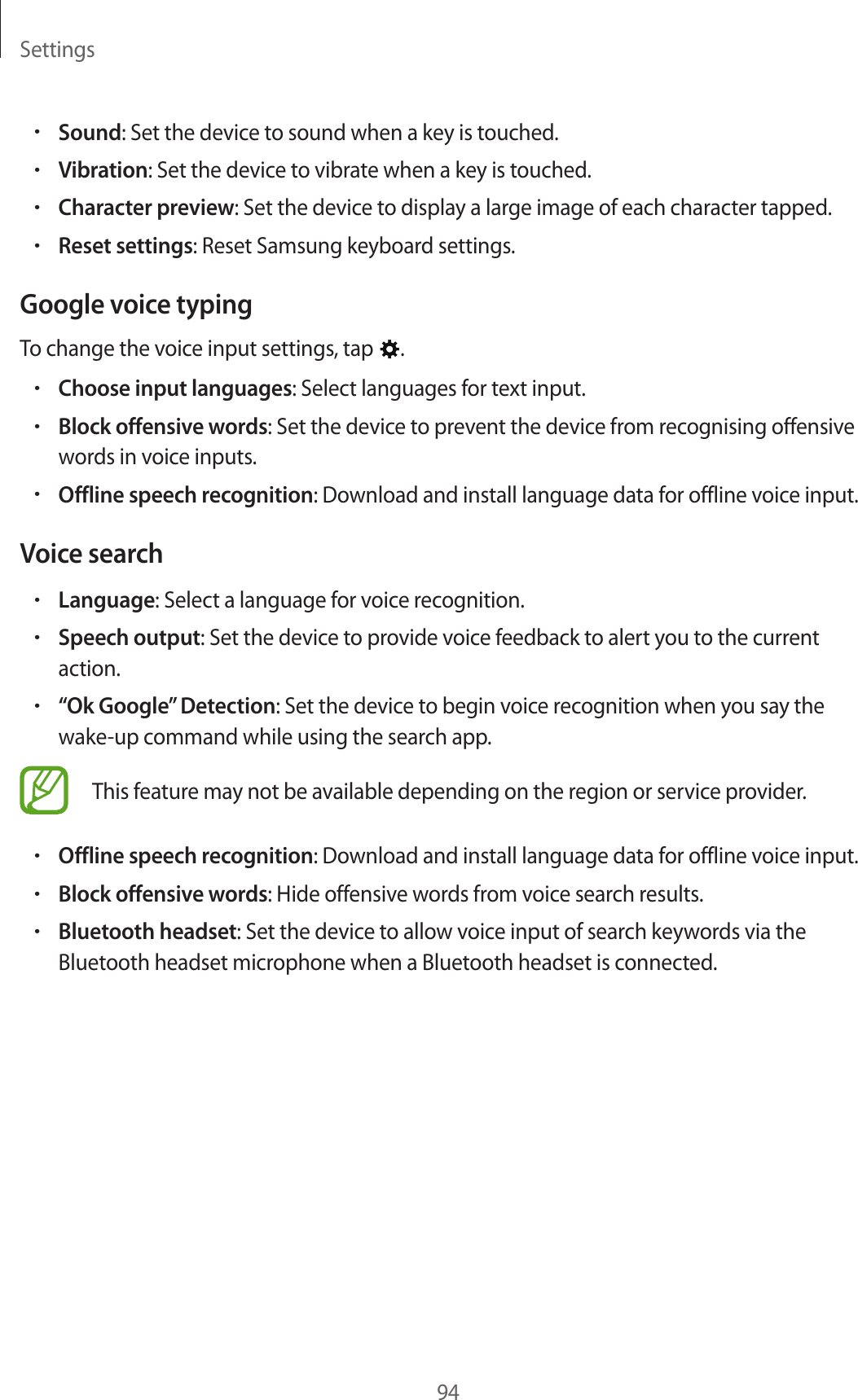 Settings

• Sound: Set the device to sound when a key is touched.
• Vibration: Set the device to vibrate when a key is touched.
• Character preview: Set the device to display a large image of each character tapped.
• Reset settings: Reset Samsung keyboard settings.

Google voice typing

To change the voice input settings, tap .

• Choose input languages: Select languages for text input.
• Block offensive words: Set the device to prevent the device from recognising offensive words in voice inputs.
• Offline speech recognition: Download and install language data for offline voice input.

Voice search

• Language: Select a language for voice recognition.
• Speech output: Set the device to provide voice feedback to alert you to the current action.
• “Ok Google” Detection: Set the device to begin voice recognition when you say the wake-up command while using the search app.

This feature may not be available depending on the region or service provider.

• Offline speech recognition: Download and install language data for offline voice input.
• Block offensive words: Hide offensive words from voice search results.
• Bluetooth headset: Set the device to allow voice input of search keywords via the Bluetooth headset microphone when a Bluetooth headset is connected.

94